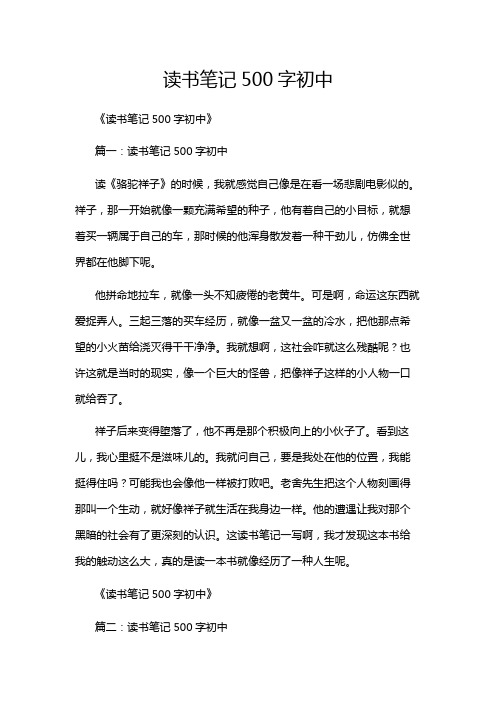 读书笔记 500 字初中

《读书笔记 500 字初中》

篇一：读书笔记 500 字初中

读《骆驼祥子》的时候，我就感觉自己像是在看一场悲剧电影似的。祥子，那一开始就像一颗充满希望的种子，他有着自己的小目标，就想着买一辆属于自己的车，那时候的他浑身散发着一种干劲儿，仿佛全世界都在他脚下呢。

他拼命地拉车，就像一头不知疲倦的老黄牛。可是啊，命运这东西就爱捉弄人。三起三落的买车经历，就像一盆又一盆的冷水，把他那点希望的小火苗给浇灭得干干净净。我就想啊，这社会咋就这么残酷呢？也许这就是当时的现实，像一个巨大的怪兽，把像祥子这样的小人物一口就给吞了。

祥子后来变得堕落了，他不再是那个积极向上的小伙子了。看到这儿，我心里挺不是滋味儿的。我就问自己，要是我处在他的位置，我能挺得住吗？可能我也会像他一样被打败吧。老舍先生把这个人物刻画得那叫一个生动，就好像祥子就生活在我身边一样。他的遭遇让我对那个黑暗的社会有了更深刻的认识。这读书笔记一写啊，我才发现这本书给我的触动这么大，真的是读一本书就像经历了一种人生呢。

《读书笔记 500 字初中》

篇二：读书笔记 500 字初中